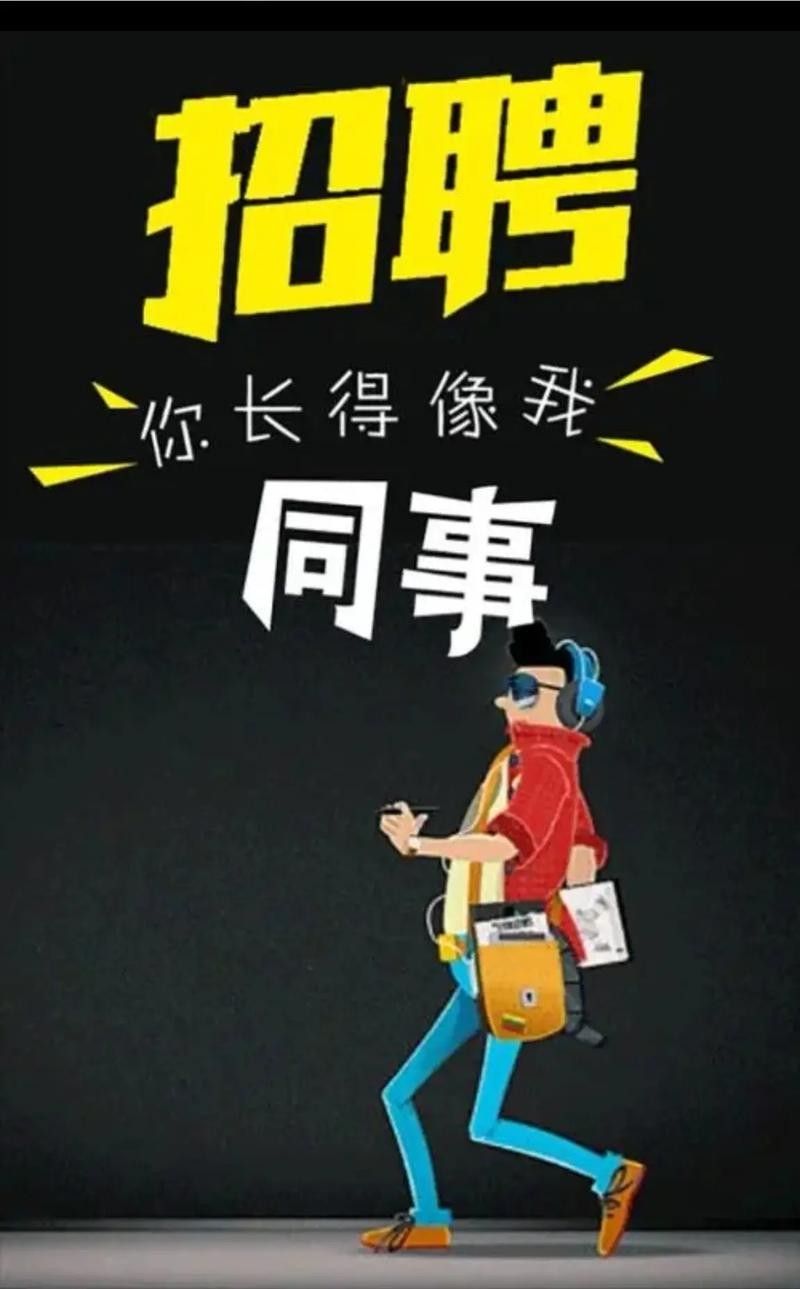 招聘

你长得像我

同事